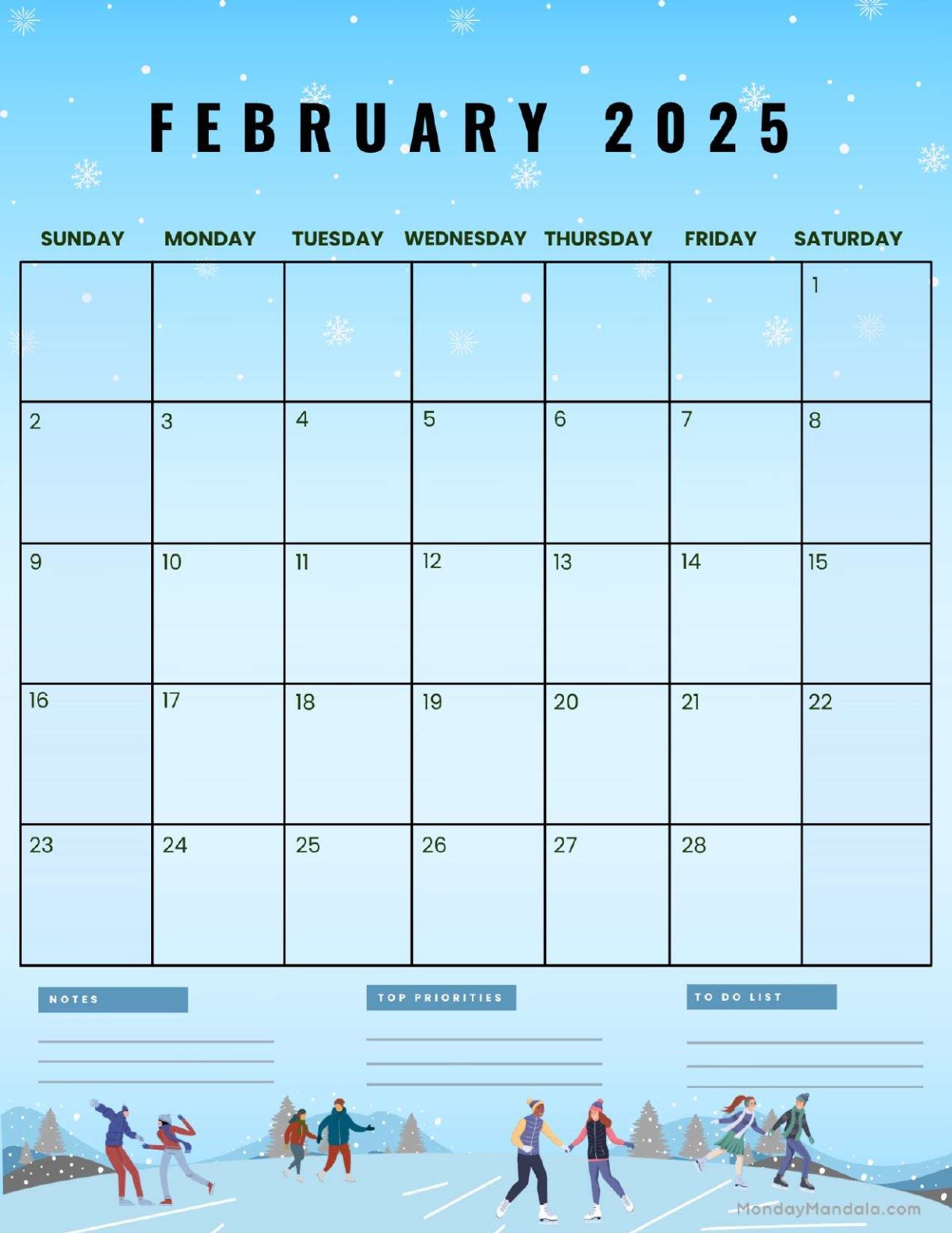 FEBRUARY 2025

| SUNDAY | MONDAY | TUESDAY | WEDNESDAY | THURSDAY | FRIDAY | SATURDAY |
|---|---|---|---|---|---|---|
| | | | | | | 1 |
| 2 | 3 | 4 | 5 | 6 | 7 | 8 |
| 9 | 10 | 11 | 12 | 13 | 14 | 15 |
| 16 | 17 | 18 | 19 | 20 | 21 | 22 |
| 23 | 24 | 25 | 26 | 27 | 28 | |

NOTES

TOP PRIORITIES

TO DO LIST

MondayMandala.com